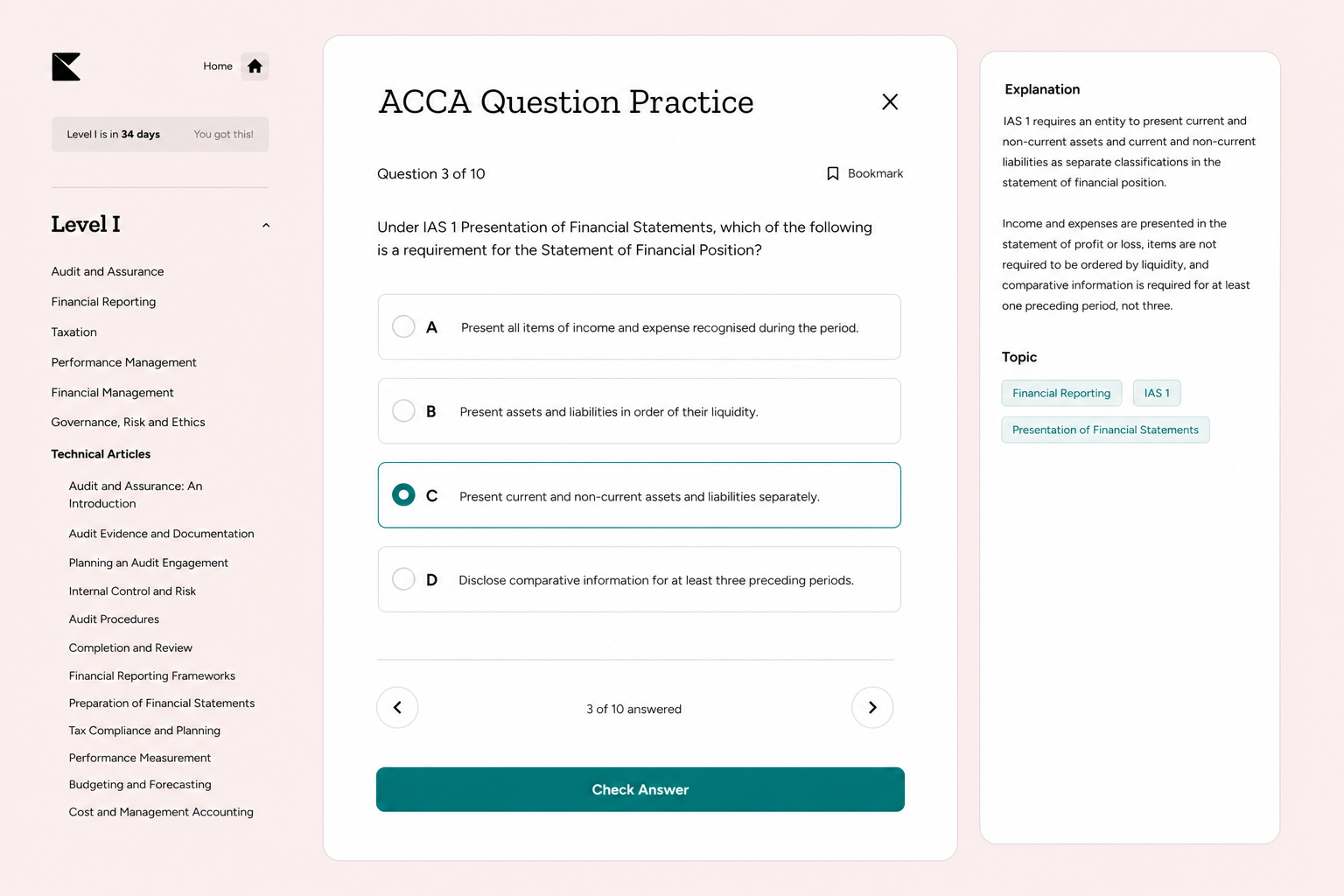 Home

Level I is in 34 days You got this!

Level I

Audit and Assurance
Financial Reporting
Taxation
Performance Management
Financial Management
Governance, Risk and Ethics
Technical Articles
Audit and Assurance: An Introduction
Audit Evidence and Documentation
Planning an Audit Engagement
Internal Control and Risk
Audit Procedures
Completion and Review
Financial Reporting Frameworks
Preparation of Financial Statements
Tax Compliance and Planning
Performance Measurement
Budgeting and Forecasting
Cost and Management Accounting

ACCA Question Practice

Question 3 of 10

Bookmark

Under IAS 1 Presentation of Financial Statements, which of the following is a requirement for the Statement of Financial Position?

A Present all items of income and expense recognised during the period.

B Present assets and liabilities in order of their liquidity.

C Present current and non-current assets and liabilities separately.

D Disclose comparative information for at least three preceding periods.

3 of 10 answered

Check Answer

Explanation

IAS 1 requires an entity to present current and non-current assets and current and non-current liabilities as separate classifications in the statement of financial position.

Income and expenses are presented in the statement of profit or loss, items are not required to be ordered by liquidity, and comparative information is required for at least one preceding period, not three.

Topic

Financial Reporting
IAS 1
Presentation of Financial Statements